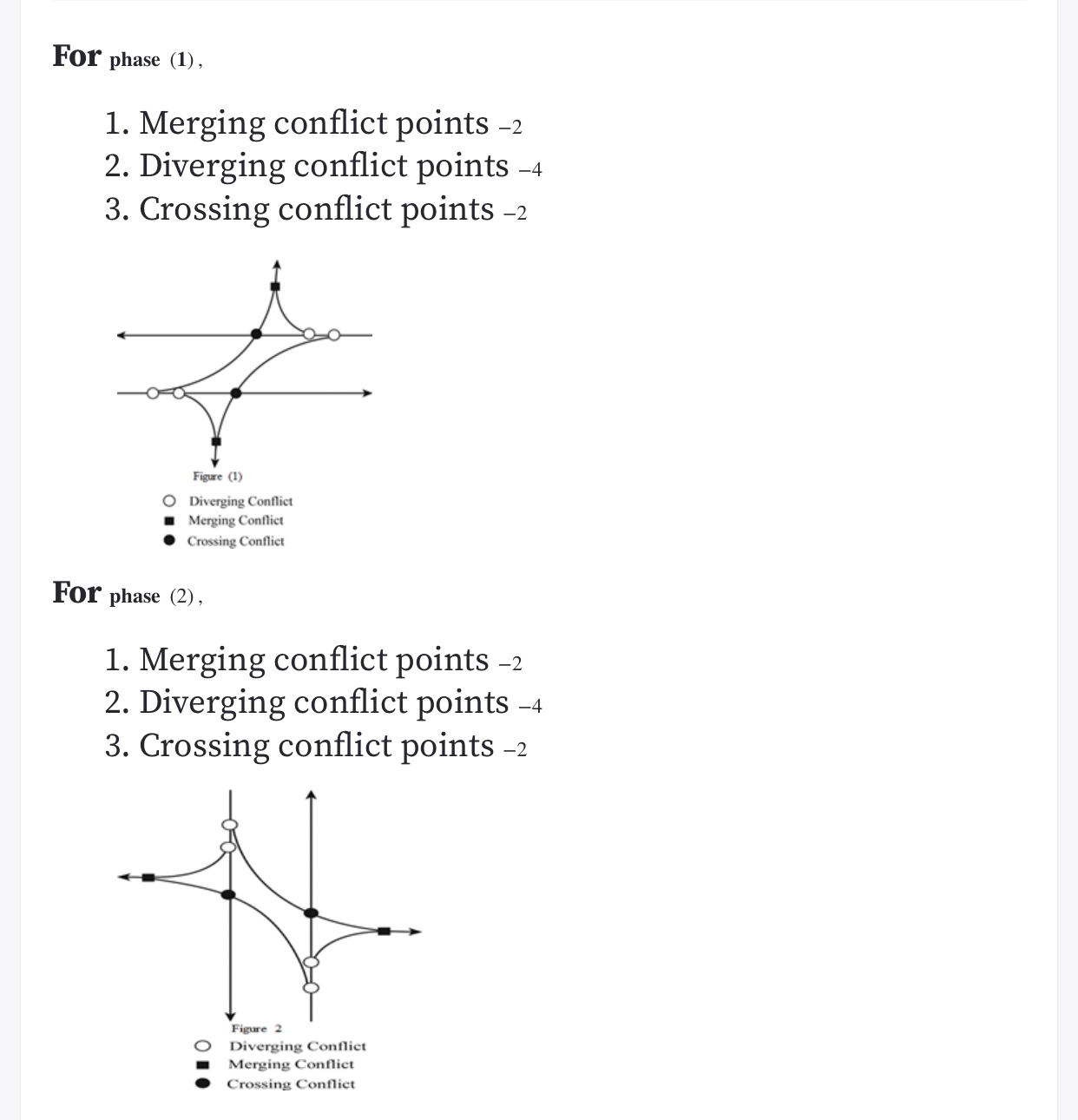 For phase (1),

1. Merging conflict points –2
2. Diverging conflict points –4
3. Crossing conflict points –2

Figure (1)
Diverging Conflict
Merging Conflict
Crossing Conflict

For phase (2),

1. Merging conflict points –2
2. Diverging conflict points –4
3. Crossing conflict points –2

Figure 2
Diverging Conflict
Merging Conflict
Crossing Conflict